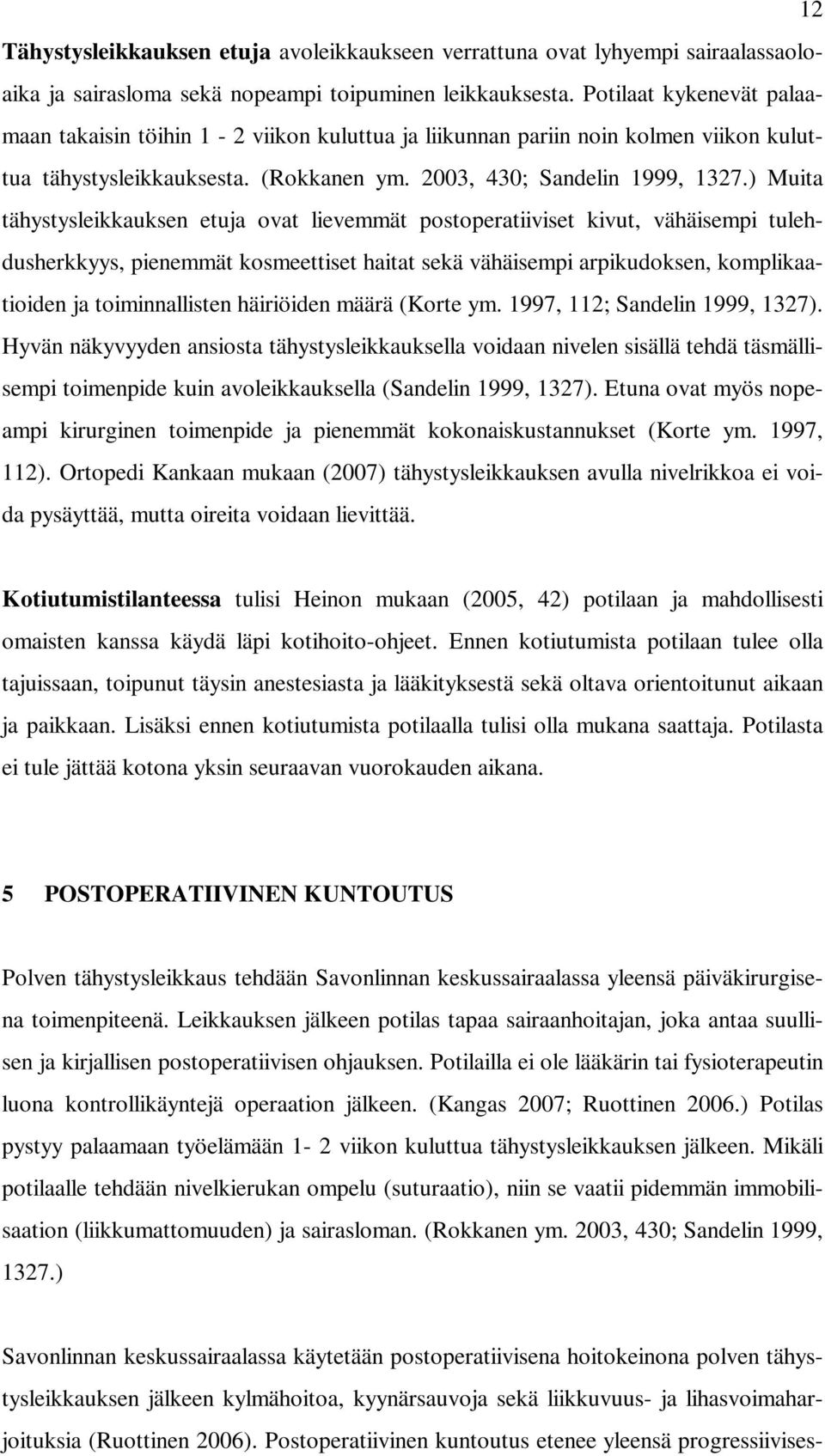 12

**Tähystysleikkauksen etuja** avoleikkaukseen verrattuna ovat lyhyempi sairaalassaoloaika ja sairasloma sekä nopeampi toipuminen leikkauksesta. Potilaat kykenevät palaamaan takaisin töihin 1 - 2 viikon kuluttua ja liikunnan pariin noin kolmen viikon kuluttua tähystysleikkauksesta. (Rokkanen ym. 2003, 430; Sandelin 1999, 1327.) Muita tähystysleikkauksen etuja ovat lievemmät postoperatiiviset kivut, vähäisempi tulehdusherkkyys, pienemmät kosmeettiset haitat sekä vähäisempi arpikudoksen, komplikaatioiden ja toiminnallisten häiriöiden määrä (Korte ym. 1997, 112; Sandelin 1999, 1327). Hyvän näkyvyyden ansiosta tähystysleikkauksella voidaan nivelen sisällä tehdä täsmällisempi toimenpide kuin avoleikkauksella (Sandelin 1999, 1327). Etuna ovat myös nopeampi kirurginen toimenpide ja pienemmät kokonaiskustannukset (Korte ym. 1997, 112). Ortopedi Kankaan mukaan (2007) tähystysleikkauksen avulla nivelrikkoa ei voida pysäyttää, mutta oireita voidaan lievittää.

**Kotiutumistilanteessa** tulisi Heinon mukaan (2005, 42) potilaan ja mahdollisesti omaisten kanssa käydä läpi kotihoito-ohjeet. Ennen kotiutumista potilaan tulee olla tajuissaan, toipunut täysin anestesiasta ja lääkityksestä sekä oltava orientoitunut aikaan ja paikkaan. Lisäksi ennen kotiutumista potilaalla tulisi olla mukana saattaja. Potilasta ei tule jättää kotona yksin seuraavan vuorokauden aikana.

**5 POSTOPERATIIVINEN KUNTOUTUS**

Polven tähystysleikkaus tehdään Savonlinnan keskussairaalassa yleensä päiväkirurgisena toimenpiteenä. Leikkauksen jälkeen potilas tapaa sairaanhoitajan, joka antaa suullisen ja kirjallisen postoperatiivisen ohjauksen. Potilailla ei ole lääkärin tai fysioterapeutin luona kontrollikäyntejä operaation jälkeen. (Kangas 2007; Ruottinen 2006.) Potilas pystyy palaamaan työelämään 1- 2 viikon kuluttua tähystysleikkauksen jälkeen. Mikäli potilaalle tehdään nivelkierukan ompelu (suturaatio), niin se vaatii pidemmän immobilisaation (liikkumattomuuden) ja sairasloman. (Rokkanen ym. 2003, 430; Sandelin 1999, 1327.)

Savonlinnan keskussairaalassa käytetään postoperatiivisena hoitokeinona polven tähystysleikkauksen jälkeen kylmähoitoa, kyynärsauvoja sekä liikkuvuus- ja lihasvoimaharjoituksia (Ruottinen 2006). Postoperatiivinen kuntoutus etenee yleensä progressiivises-